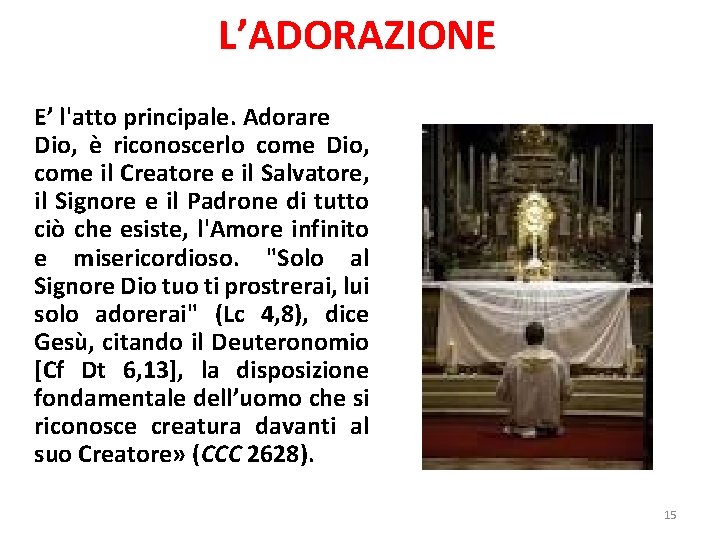 L'ADORAZIONE

E' l'atto principale. Adorare Dio, è riconoscerlo come Dio, come il Creatore e il Salvatore, il Signore e il Padrone di tutto ciò che esiste, l'Amore infinito e misericordioso. "Solo al Signore Dio tuo ti prostrerai, lui solo adorerai" (Lc 4,8), dice Gesù, citando il Deuteronomio [Cf Dt 6,13], la disposizione fondamentale dell'uomo che si riconosce creatura davanti al suo Creatore» (CCC 2628).

15